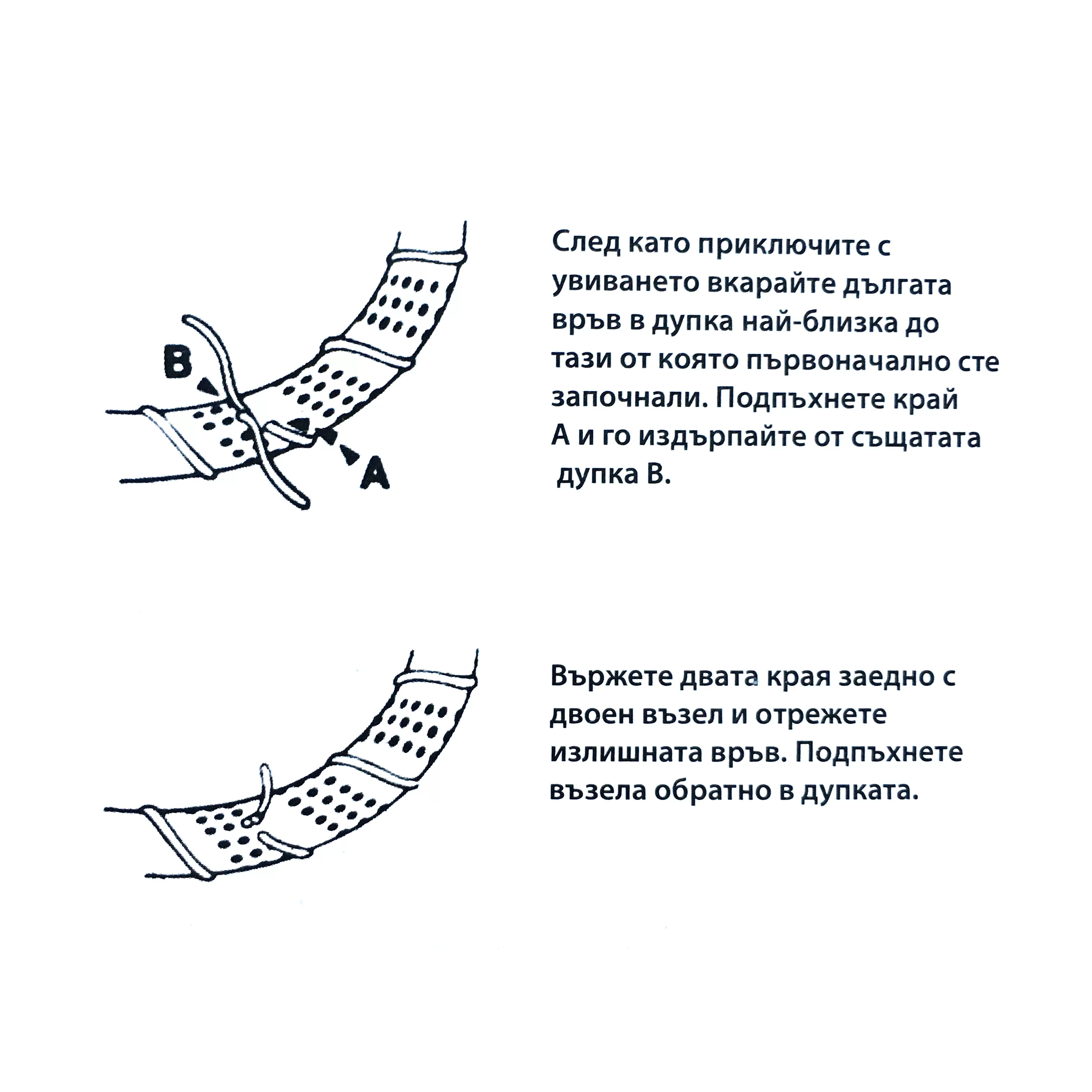 B

A

След като приключите с увиването вкарайте дългата връв в дупка най-близка до тази от която първоначално сте започнали. Подпъхнете край А и го издърпайте от същатата дупка В.

Вържете двата края заедно с двоен възел и отрежете излишната връв. Подпъхнете възела обратно в дупката.